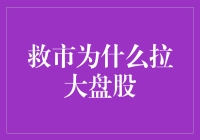 救市为什么拉大盘股